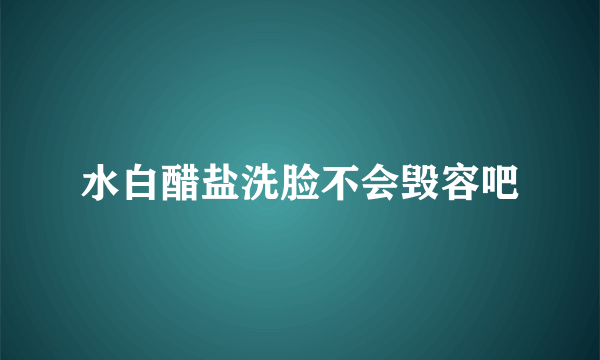 水白醋盐洗脸不会毁容吧